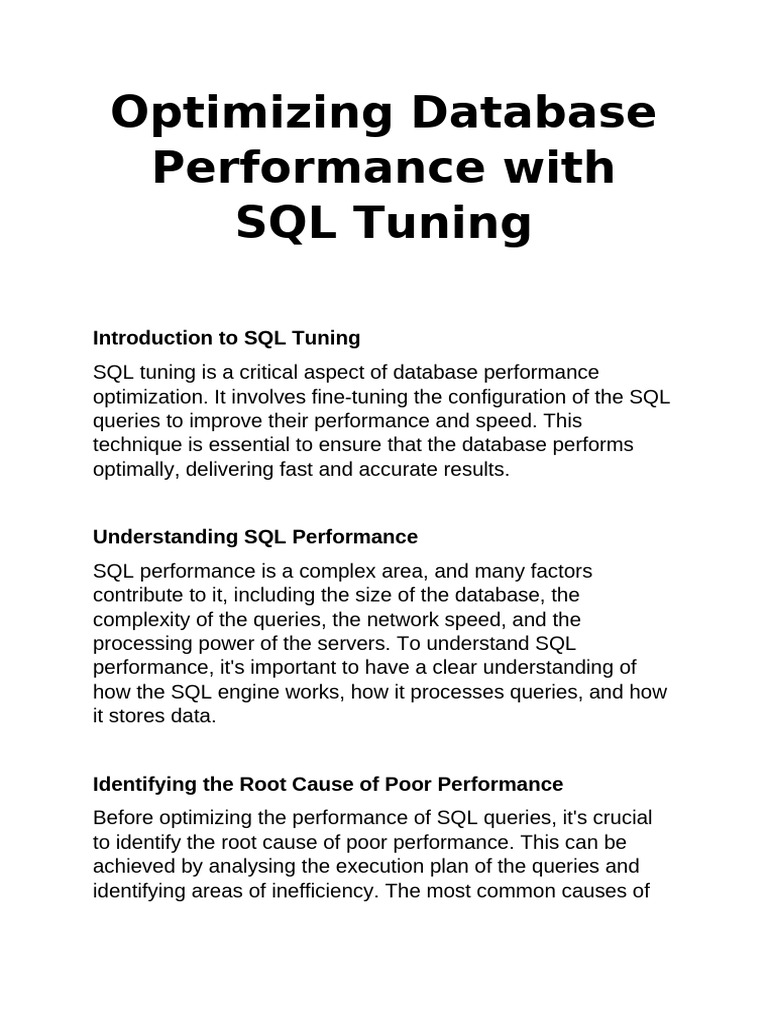 Optimizing Database Performance with SQL Tuning

Introduction to SQL Tuning

SQL tuning is a critical aspect of database performance optimization. It involves fine-tuning the configuration of the SQL queries to improve their performance and speed. This technique is essential to ensure that the database performs optimally, delivering fast and accurate results.

Understanding SQL Performance

SQL performance is a complex area, and many factors contribute to it, including the size of the database, the complexity of the queries, the network speed, and the processing power of the servers. To understand SQL performance, it's important to have a clear understanding of how the SQL engine works, how it processes queries, and how it stores data.

Identifying the Root Cause of Poor Performance

Before optimizing the performance of SQL queries, it's crucial to identify the root cause of poor performance. This can be achieved by analysing the execution plan of the queries and identifying areas of inefficiency. The most common causes of